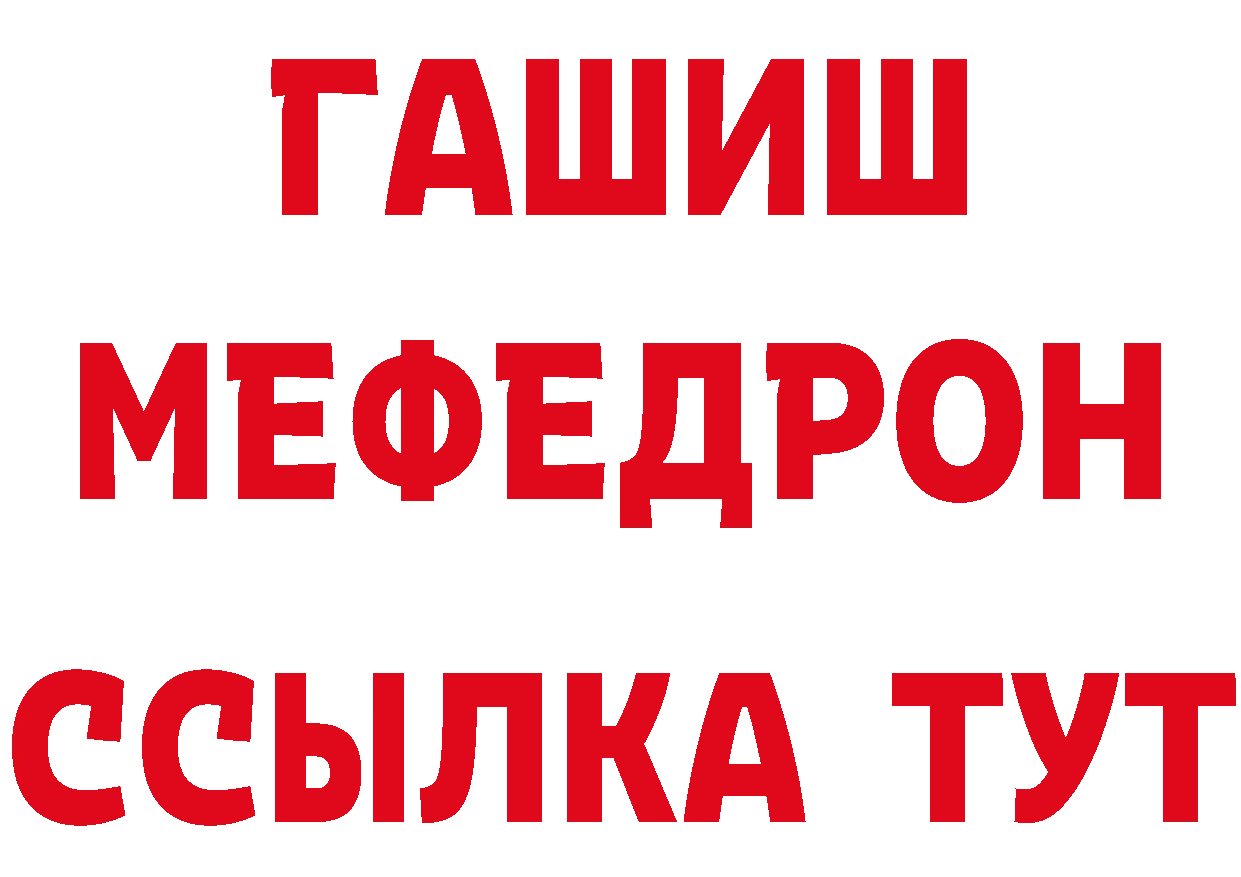 ГАШИШ
МЕФЕДРОН
ССЫЛКА ТУТ